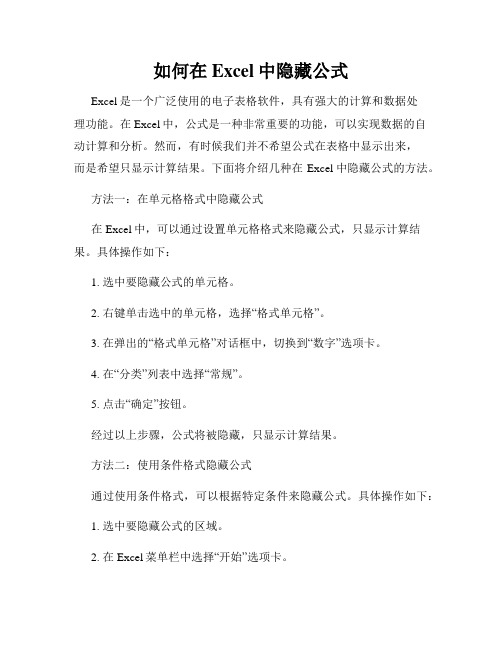 如何在 Excel 中隐藏公式

Excel 是一个广泛使用的电子表格软件，具有强大的计算和数据处理功能。在 Excel 中，公式是一种非常重要的功能，可以实现数据的自动计算和分析。然而，有时候我们并不希望公式在表格中显示出来，而是希望只显示计算结果。下面将介绍几种在 Excel 中隐藏公式的方法。

方法一：在单元格格式中隐藏公式

在 Excel 中，可以通过设置单元格格式来隐藏公式，只显示计算结果。具体操作如下：

1. 选中要隐藏公式的单元格。

2. 右键单击选中的单元格，选择“格式单元格”。

3. 在弹出的“格式单元格”对话框中，切换到“数字”选项卡。

4. 在“分类”列表中选择“常规”。

5. 点击“确定”按钮。

经过以上步骤，公式将被隐藏，只显示计算结果。

方法二：使用条件格式隐藏公式

通过使用条件格式，可以根据特定条件来隐藏公式。具体操作如下：

1. 选中要隐藏公式的区域。

2. 在 Excel 菜单栏中选择“开始”选项卡。